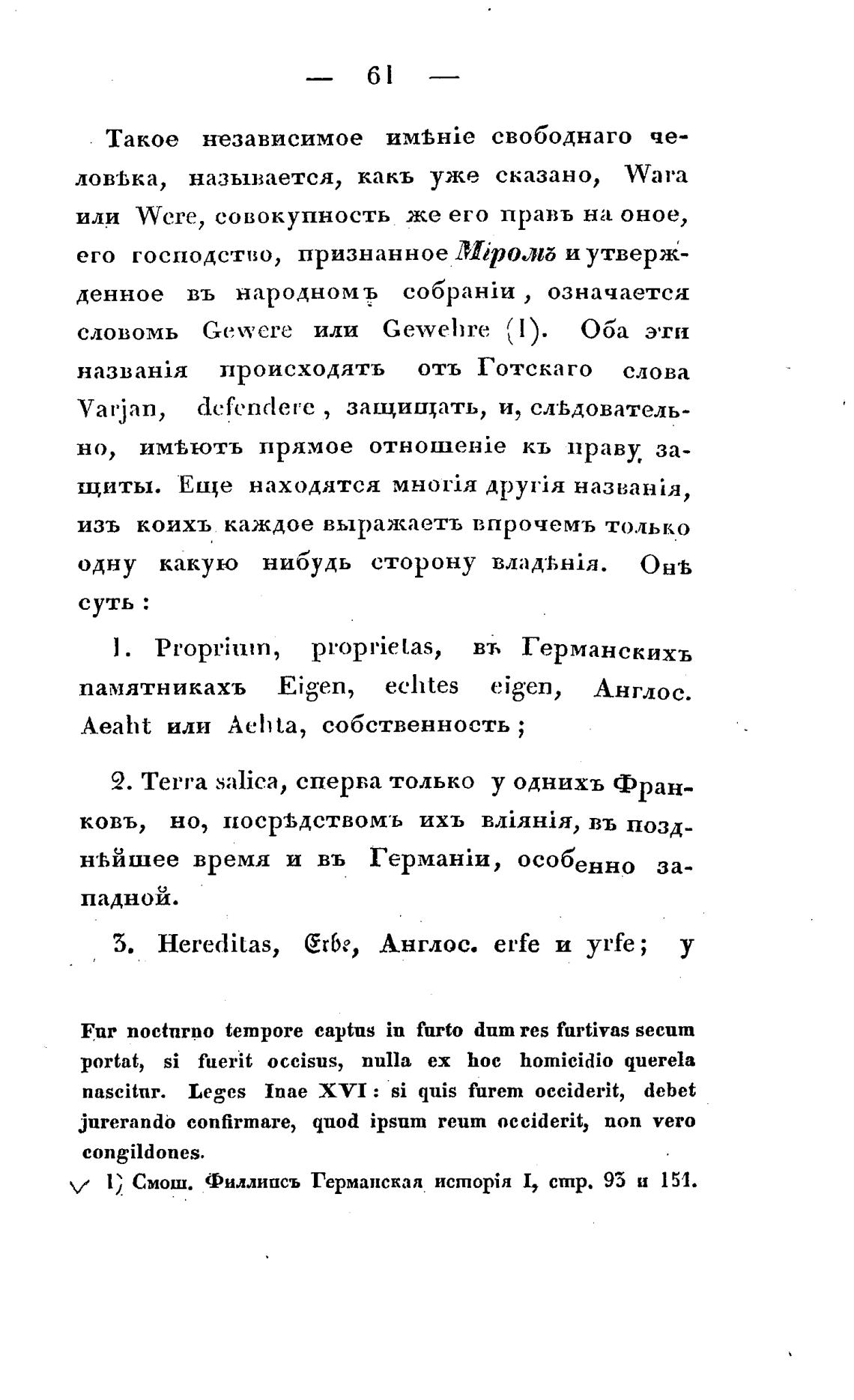 — 61 —

Такое независимое имѣніе свободнаго человѣка, называется, какъ уже сказано, Wara или Were, совокупность же его правъ на оное, его господство, признанное Міромъ и утвержденное въ народномъ собраніи, означается словомь Gewere или Gewehre (1). Оба эти названія происходятъ отъ Готскаго слова Varjan, defendere, защищать, и, слѣдовательно, имѣютъ прямое отношеніе къ праву защиты. Еще находятся многія другія названія, изъ коихъ каждое выражаетъ впрочемъ только одну какую нибудь сторону владѣнія. Онѣ суть:

1. Proprium, proprietas, въ Германскихъ памятникахъ Eigen, echtes eigen, Англос. Aeaht или Aehta, собственность;

2. Terra salica, сперва только у однихъ Франковъ, но, посрѣдствомъ ихъ вліянія, въ позднѣйшее время и въ Германіи, особенно западной.

3. Hereditas, Erbe, Англос. erfe и yrfe; у

Fur nocturno tempore captus in furto dum res furtivas secum portat, si fuerit occisus, nulla ex hoc homicidio querela nascitur. Leges Inae XVI: si quis furem occiderit, debet jurerando confirmare, quod ipsum reum occiderit, non vero congildones.

1) Смош. Филлипсъ Германская исторія I, стр. 93 и 151.